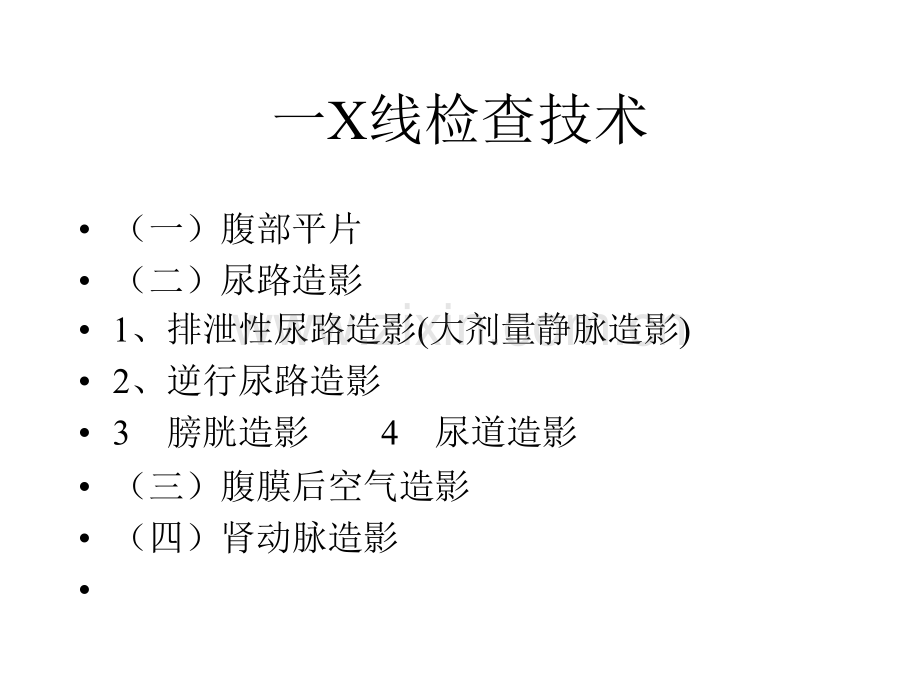 一X线检查技术

• （一）腹部平片
• （二）尿路造影
• 1、排泄性尿路造影(大剂量静脉造影)
• 2、逆行尿路造影
• 3 膀胱造影 4 尿道造影
• （三）腹膜后空气造影
• （四）肾动脉造影
•